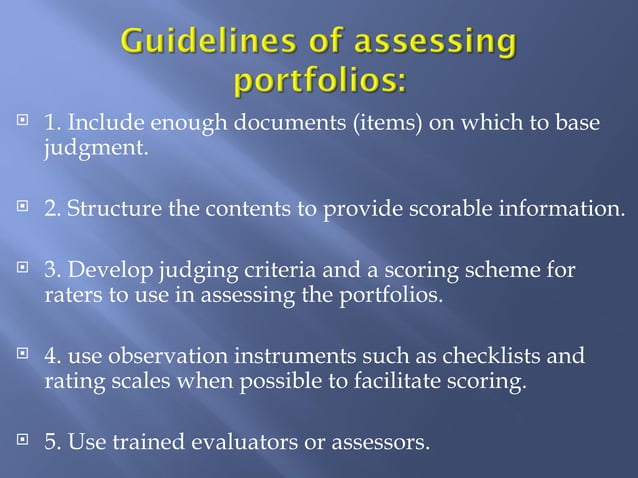 Guidelines of assessing portfolios:

1. Include enough documents (items) on which to base judgment.

2. Structure the contents to provide scorable information.

3. Develop judging criteria and a scoring scheme for raters to use in assessing the portfolios.

4. use observation instruments such as checklists and rating scales when possible to facilitate scoring.

5. Use trained evaluators or assessors.